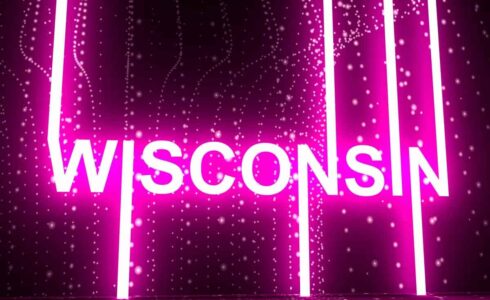 WISCONSIN